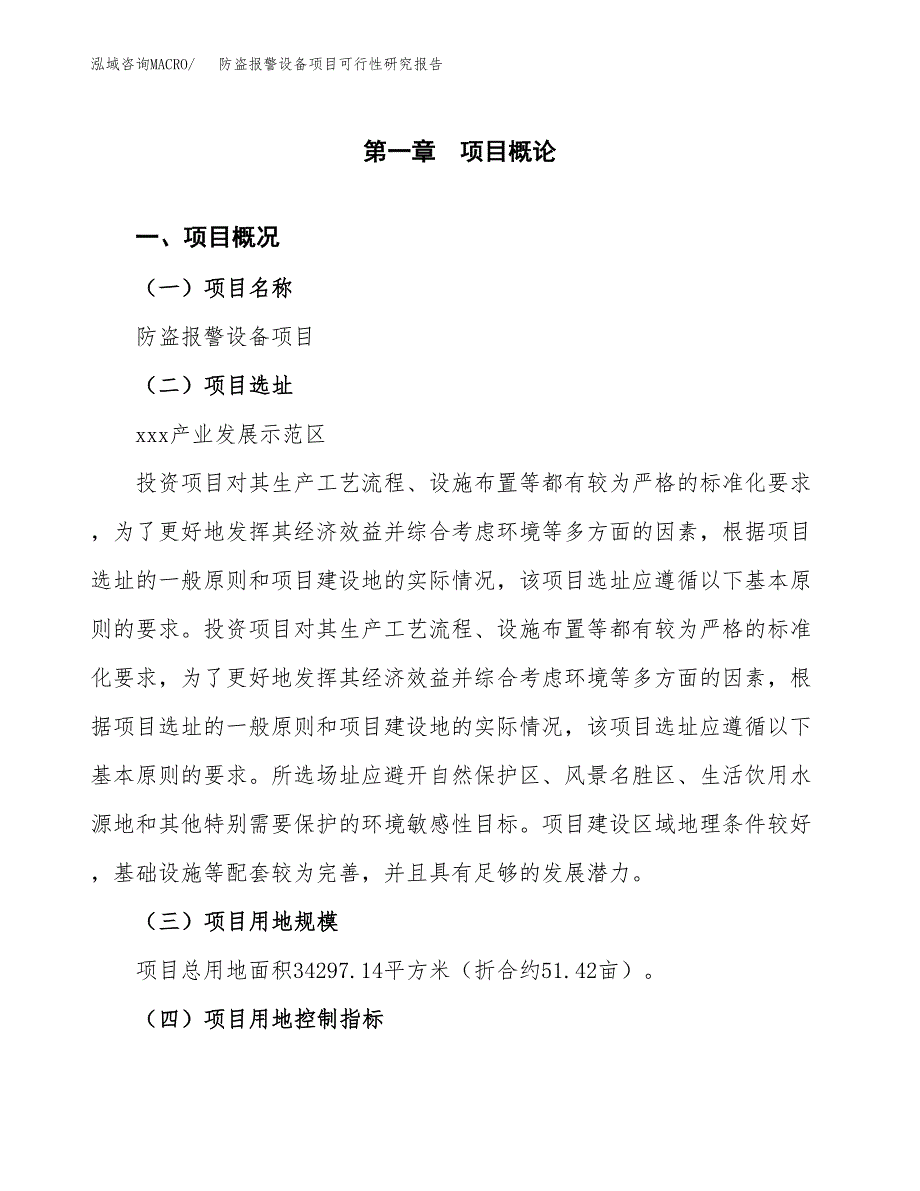 泓域咨询MACRO/　防盗报警设备项目可行性研究报告

第一章　项目概论

一、项目概况

（一）项目名称

防盗报警设备项目

（二）项目选址

xxx产业发展示范区

投资项目对其生产工艺流程、设施布置等都有较为严格的标准化要求，为了更好地发挥其经济效益并综合考虑环境等多方面的因素，根据项目选址的一般原则和项目建设地的实际情况，该项目选址应遵循以下基本原则的要求。投资项目对其生产工艺流程、设施布置等都有较为严格的标准化要求，为了更好地发挥其经济效益并综合考虑环境等多方面的因素，根据项目选址的一般原则和项目建设地的实际情况，该项目选址应遵循以下基本原则的要求。所选场址应避开自然保护区、风景名胜区、生活饮用水源地和其他特别需要保护的环境敏感性目标。项目建设区域地理条件较好，基础设施等配套较为完善，并且具有足够的发展潜力。

（三）项目用地规模

项目总用地面积34297.14平方米（折合约51.42亩）。

（四）项目用地控制指标